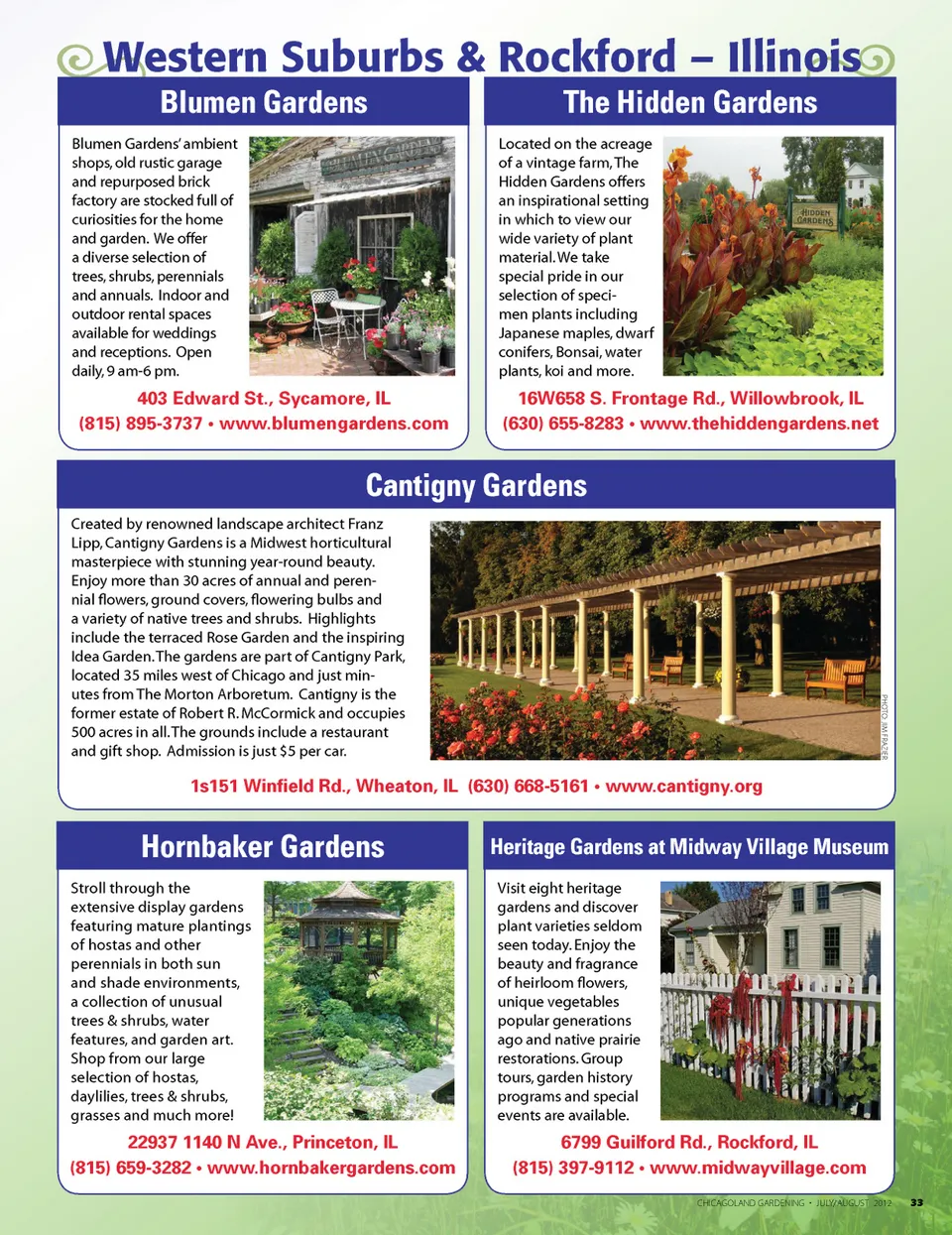 Western Suburbs & Rockford – Illinois

Blumen Gardens

Blumen Gardens' ambient shops, old rustic garage and repurposed brick factory are stocked full of curiosities for the home and garden. We offer a diverse selection of trees, shrubs, perennials and annuals. Indoor and outdoor rental spaces available for weddings and receptions. Open daily, 9 am-6 pm.

BLUMEN GARDENS

403 Edward St., Sycamore, IL
(815) 895-3737 • www.blumengardens.com

The Hidden Gardens

Located on the acreage of a vintage farm, The Hidden Gardens offers an inspirational setting in which to view our wide variety of plant material. We take special pride in our selection of specimen plants including Japanese maples, dwarf conifers, Bonsai, water plants, koi and more.

HIDDEN GARDENS

16W658 S. Frontage Rd., Willowbrook, IL
(630) 655-8283 • www.thehiddengardens.net

Cantigny Gardens

Created by renowned landscape architect Franz Lipp, Cantigny Gardens is a Midwest horticultural masterpiece with stunning year-round beauty. Enjoy more than 30 acres of annual and perennial flowers, ground covers, flowering bulbs and a variety of native trees and shrubs. Highlights include the terraced Rose Garden and the inspiring Idea Garden. The gardens are part of Cantigny Park, located 35 miles west of Chicago and just minutes from The Morton Arboretum. Cantigny is the former estate of Robert R. McCormick and occupies 500 acres in all. The grounds include a restaurant and gift shop. Admission is just $5 per car.

PHOTO: JIM FRAZIER

1s151 Winfield Rd., Wheaton, IL (630) 668-5161 • www.cantigny.org

Hornbaker Gardens

Stroll through the extensive display gardens featuring mature plantings of hostas and other perennials in both sun and shade environments, a collection of unusual trees & shrubs, water features, and garden art. Shop from our large selection of hostas, daylilies, trees & shrubs, grasses and much more!

22937 1140 N Ave., Princeton, IL
(815) 659-3282 • www.hornbakergardens.com

Heritage Gardens at Midway Village Museum

Visit eight heritage gardens and discover plant varieties seldom seen today. Enjoy the beauty and fragrance of heirloom flowers, unique vegetables popular generations ago and native prairie restorations. Group tours, garden history programs and special events are available.

6799 Guilford Rd., Rockford, IL
(815) 397-9112 • www.midwayvillage.com

CHICAGOLAND GARDENING • JULY/AUGUST 2012 33